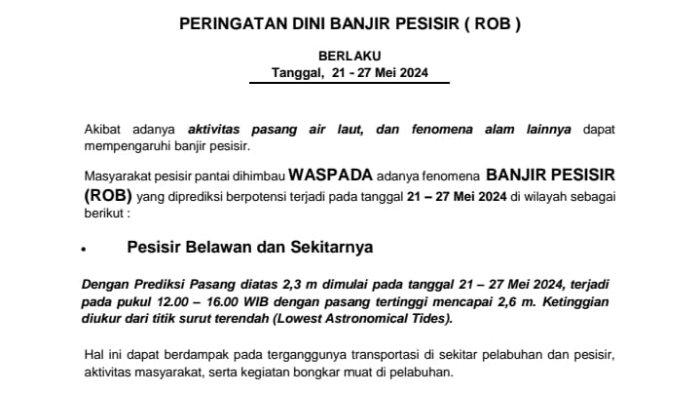 PERINGATAN DINI BANJIR PESISIR ( ROB )

BERLAKU
Tanggal, 21 - 27 Mei 2024

Akibat adanya aktivitas pasang air laut, dan fenomena alam lainnya dapat mempengaruhi banjir pesisir.

Masyarakat pesisir pantai dihimbau WASPADA adanya fenomena BANJIR PESISIR (ROB) yang diprediksi berpotensi terjadi pada tanggal 21 – 27 Mei 2024 di wilayah sebagai berikut :

• Pesisir Belawan dan Sekitarnya

Dengan Prediksi Pasang diatas 2,3 m dimulai pada tanggal 21 – 27 Mei 2024, terjadi pada pukul 12.00 – 16.00 WIB dengan pasang tertinggi mencapai 2,6 m. Ketinggian diukur dari titik surut terendah (Lowest Astronomical Tides).

Hal ini dapat berdampak pada terganggunya transportasi di sekitar pelabuhan dan pesisir, aktivitas masyarakat, serta kegiatan bongkar muat di pelabuhan.